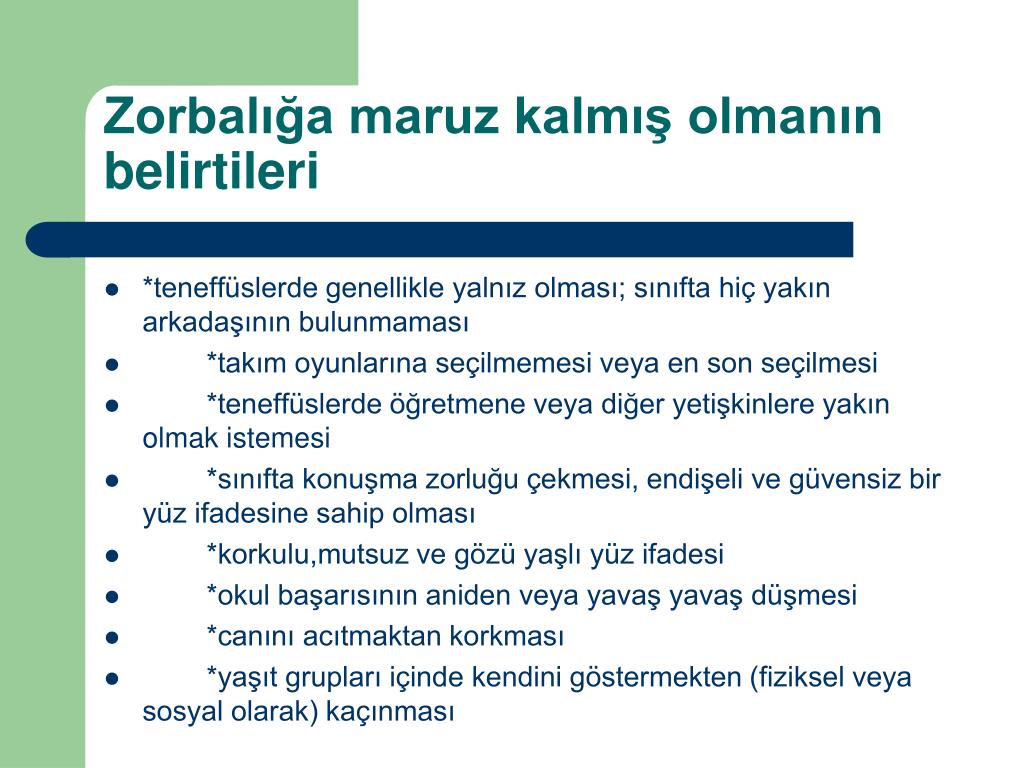 Zorbalığa maruz kalmış olmanın belirtileri

- *teneffüslerde genellikle yalnız olması; sınıfta hiç yakın arkadaşının bulunmaması
- *takım oyunlarına seçilmemesi veya en son seçilmesi
- *teneffüslerde öğretmene veya diğer yetişkinlere yakın olmak istemesi
- *sınıfta konuşma zorluğu çekmesi, endişeli ve güvensiz bir yüz ifadesine sahip olması
- *korkulu,mutsuz ve gözü yaşlı yüz ifadesi
- *okul başarısının aniden veya yavaş yavaş düşmesi
- *canını acıtmaktan korkması
- *yaşıt grupları içinde kendini göstermekten (fiziksel veya sosyal olarak) kaçınması